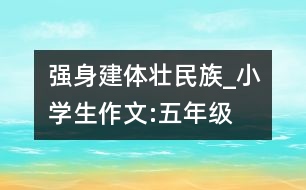 强身建体壮民族_小学生作文:五年级